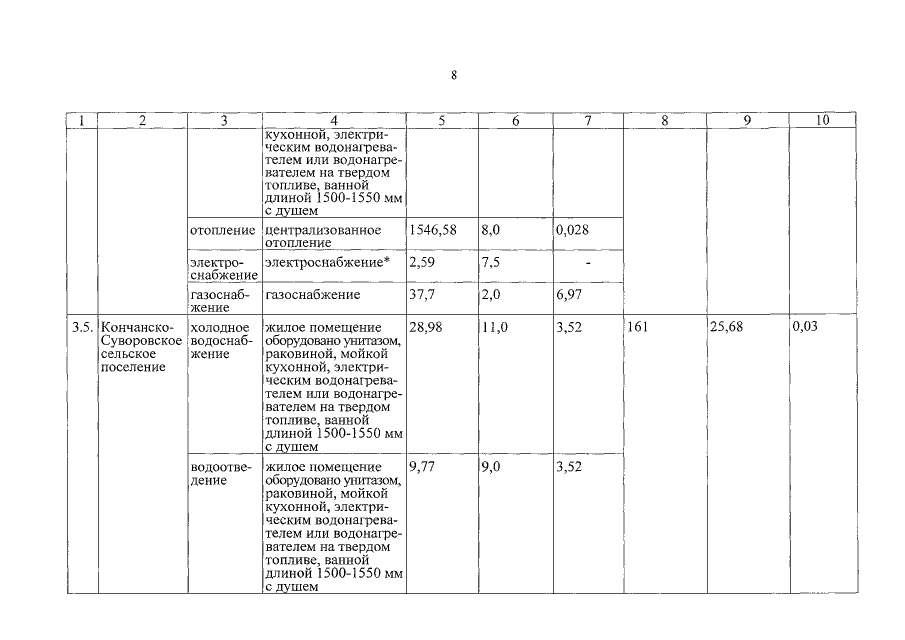 8

| 1 | 2 | 3 | 4 | 5 | 6 | 7 | 8 | 9 | 10 |
|---|---|---|---|---|---|---|---|---|---|
| | | | кухонной, электрическим водонагревателем или водонагревателем на твердом топливе, ванной длиной 1500-1550 мм с душем | | | | | | |
| | | отопление | централизованное отопление | 1546,58 | 8,0 | 0,028 | | | |
| | | электроснабжение | электроснабжение* | 2,59 | 7,5 | - | | | |
| | | газоснабжение | газоснабжение | 37,7 | 2,0 | 6,97 | | | |
| 3.5. | Кончанско-Суворовское сельское поселение | холодное водоснабжение | жилое помещение оборудовано унитазом, раковиной, мойкой кухонной, электрическим водонагревателем или водонагревателем на твердом топливе, ванной длиной 1500-1550 мм с душем | 28,98 | 11,0 | 3,52 | 161 | 25,68 | 0,03 |
| | | водоотведение | жилое помещение оборудовано унитазом, раковиной, мойкой кухонной, электрическим водонагревателем или водонагревателем на твердом топливе, ванной длиной 1500-1550 мм с душем | 9,77 | 9,0 | 3,52 | | | |